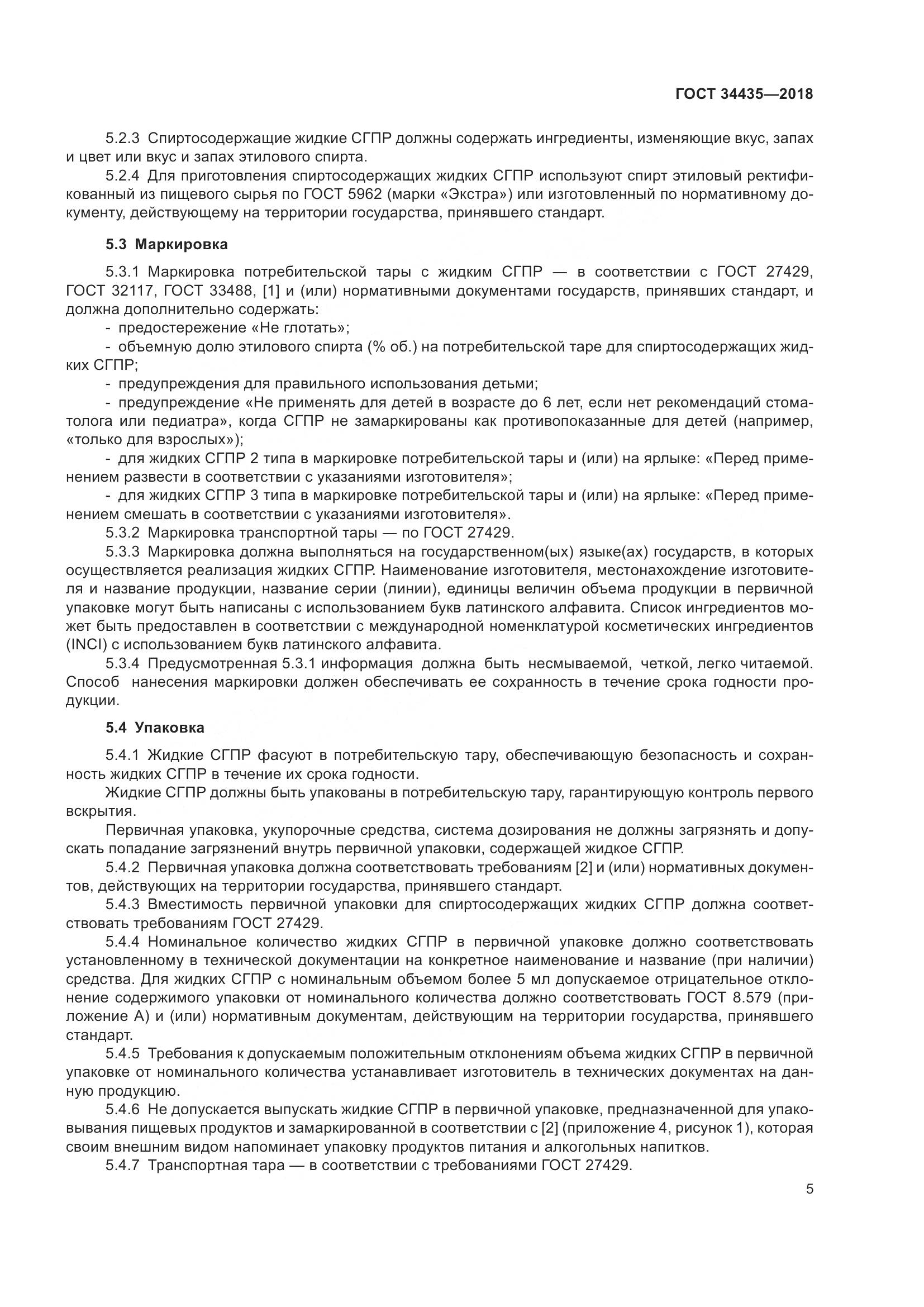 ГОСТ 34435—2018

5.2.3 Спиртосодержащие жидкие СГПР должны содержать ингредиенты, изменяющие вкус, запах и цвет или вкус и запах этилового спирта.

5.2.4 Для приготовления спиртосодержащих жидких СГПР используют спирт этиловый ректификованный из пищевого сырья по ГОСТ 5962 (марки «Экстра») или изготовленный по нормативному документу, действующему на территории государства, принявшего стандарт.

5.3 Маркировка

5.3.1 Маркировка потребительской тары с жидким СГПР — в соответствии с ГОСТ 27429, ГОСТ 32117, ГОСТ 33488, [1] и (или) нормативными документами государств, принявших стандарт, и должна дополнительно содержать:

- предостережение «Не глотать»;

- объемную долю этилового спирта (% об.) на потребительской таре для спиртосодержащих жидких СГПР;

- предупреждения для правильного использования детьми;

- предупреждение «Не применять для детей в возрасте до 6 лет, если нет рекомендаций стоматолога или педиатра», когда СГПР не замаркированы как противопоказанные для детей (например, «только для взрослых»);

- для жидких СГПР 2 типа в маркировке потребительской тары и (или) на ярлыке: «Перед применением развести в соответствии с указаниями изготовителя»;

- для жидких СГПР 3 типа в маркировке потребительской тары и (или) на ярлыке: «Перед применением смешать в соответствии с указаниями изготовителя».

5.3.2 Маркировка транспортной тары — по ГОСТ 27429.

5.3.3 Маркировка должна выполняться на государственном(ых) языке(ах) государств, в которых осуществляется реализация жидких СГПР. Наименование изготовителя, местонахождение изготовителя и название продукции, название серии (линии), единицы величин объема продукции в первичной упаковке могут быть написаны с использованием букв латинского алфавита. Список ингредиентов может быть предоставлен в соответствии с международной номенклатурой косметических ингредиентов (INCI) с использованием букв латинского алфавита.

5.3.4 Предусмотренная 5.3.1 информация должна быть несмываемой, четкой, легко читаемой. Способ нанесения маркировки должен обеспечивать ее сохранность в течение срока годности продукции.

5.4 Упаковка

5.4.1 Жидкие СГПР фасуют в потребительскую тару, обеспечивающую безопасность и сохранность жидких СГПР в течение их срока годности.

Жидкие СГПР должны быть упакованы в потребительскую тару, гарантирующую контроль первого вскрытия.

Первичная упаковка, укупорочные средства, система дозирования не должны загрязнять и допускать попадание загрязнений внутрь первичной упаковки, содержащей жидкое СГПР.

5.4.2 Первичная упаковка должна соответствовать требованиям [2] и (или) нормативных документов, действующих на территории государства, принявшего стандарт.

5.4.3 Вместимость первичной упаковки для спиртосодержащих жидких СГПР должна соответствовать требованиям ГОСТ 27429.

5.4.4 Номинальное количество жидких СГПР в первичной упаковке должно соответствовать установленному в технической документации на конкретное наименование и название (при наличии) средства. Для жидких СГПР с номинальным объемом более 5 мл допускаемое отрицательное отклонение содержимого упаковки от номинального количества должно соответствовать ГОСТ 8.579 (приложение А) и (или) нормативным документам, действующим на территории государства, принявшего стандарт.

5.4.5 Требования к допускаемым положительным отклонениям объема жидких СГПР в первичной упаковке от номинального количества устанавливает изготовитель в технических документах на данную продукцию.

5.4.6 Не допускается выпускать жидкие СГПР в первичной упаковке, предназначенной для упаковывания пищевых продуктов и замаркированной в соответствии с [2] (приложение 4, рисунок 1), которая своим внешним видом напоминает упаковку продуктов питания и алкогольных напитков.

5.4.7 Транспортная тара — в соответствии с требованиями ГОСТ 27429.

5